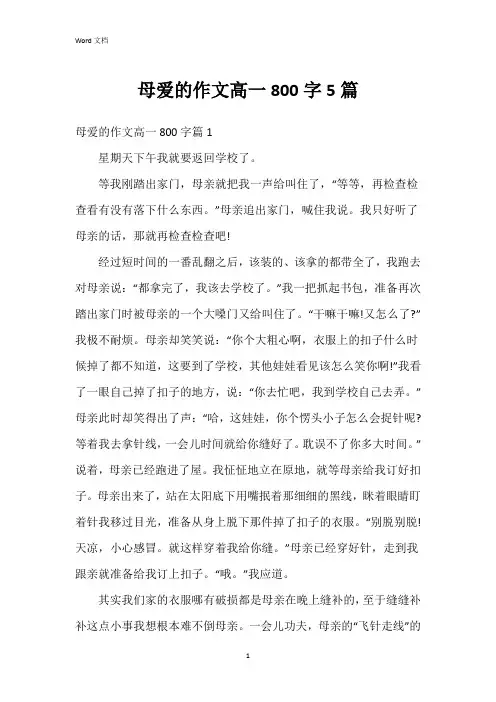 Word 文档

母爱的作文高一 800 字 5 篇

母爱的作文高一 800 字篇 1

星期天下午我就要返回学校了。

等我刚踏出家门，母亲就把我一声给叫住了，“等等，再检查检查看有没有落下什么东西。”母亲追出家门，喊住我说。我只好听了母亲的话，那就再检查检查吧!

经过短时间的一番乱翻之后，该装的、该拿的都带全了，我跑去对母亲说：“都拿完了，我该去学校了。”我一把抓起书包，准备再次踏出家门时被母亲的一个大嗓门又给叫住了。“干嘛干嘛!又怎么了?”我极不耐烦。母亲却笑笑说：“你个大粗心啊，衣服上的扣子什么时候掉了都不知道，这要到了学校，其他娃娃看见该怎么笑你啊!”我看了一眼自己掉了扣子的地方，说：“你去忙吧，我到学校自己去弄。”母亲此时却笑得出了声：“哈，这娃娃，你个愣头小子怎么会捉针呢?等着我去拿针线，一会儿时间就给你缝好了。耽误不了你多大时间。”说着，母亲已经跑进了屋。我怔怔地立在原地，就等母亲给我订好扣子。母亲出来了，站在太阳底下用嘴抿着那细细的黑线，眯着眼睛盯着针我移过目光，准备从身上脱下那件掉了扣子的衣服。“别脱别脱!天凉，小心感冒。就这样穿着我给你缝。”母亲已经穿好针，走到我跟亲就准备给我订上扣子。“哦。”我应道。

其实我们家的衣服哪有破损都是母亲在晚上缝补的，至于缝缝补补这点小事我想根本难不倒母亲。一会儿功夫，母亲的“飞针走线”的

1